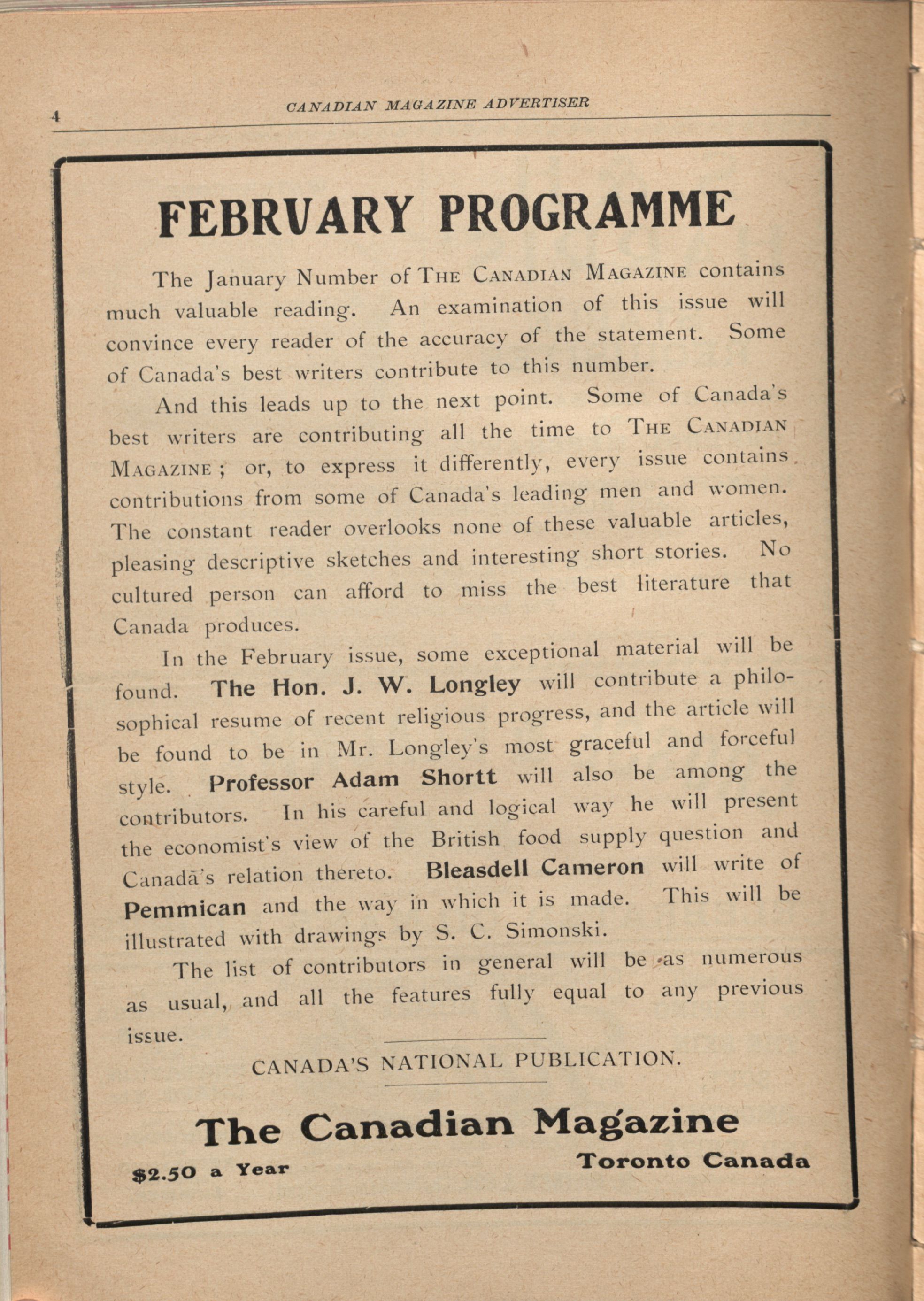 4 CANADIAN MAGAZINE ADVERTISER

FEBRUARY PROGRAMME

The January Number of THE CANADIAN MAGAZINE contains much valuable reading. An examination of this issue will convince every reader of the accuracy of the statement. Some of Canada's best writers contribute to this number.

And this leads up to the next point. Some of Canada's best writers are contributing all the time to THE CANADIAN MAGAZINE; or, to express it differently, every issue contains contributions from some of Canada's leading men and women. The constant reader overlooks none of these valuable articles, pleasing descriptive sketches and interesting short stories. No cultured person can afford to miss the best literature that Canada produces.

In the February issue, some exceptional material will be found. The Hon. J. W. Longley will contribute a philosophical resume of recent religious progress, and the article will be found to be in Mr. Longley's most graceful and forceful style. Professor Adam Shortt will also be among the contributors. In his careful and logical way he will present the economist's view of the British food supply question and Canada's relation thereto. Bleasdell Cameron will write of Pemmican and the way in which it is made. This will be illustrated with drawings by S. C. Simonski.

The list of contributors in general will be as numerous as usual, and all the features fully equal to any previous issue.

CANADA'S NATIONAL PUBLICATION.

The Canadian Magazine

$2.50 a Year

Toronto Canada